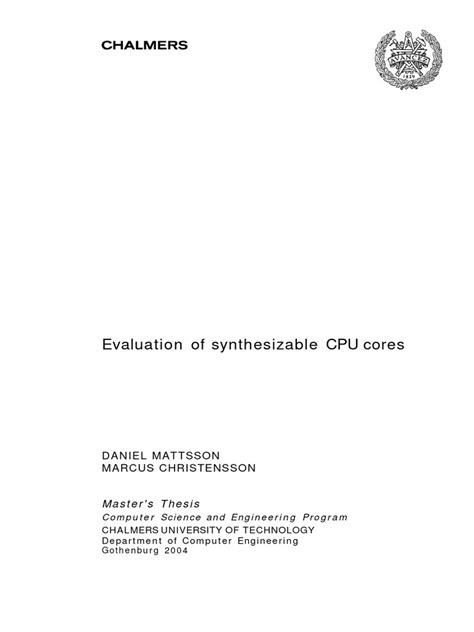 CHALMERS

AVANCEZ
1829

Evaluation of synthesizable CPU cores

DANIEL MATTSSON
MARCUS CHRISTENSSON

Master's Thesis
Computer Science and Engineering Program
CHALMERS UNIVERSITY OF TECHNOLOGY
Department of Computer Engineering
Gothenburg 2004